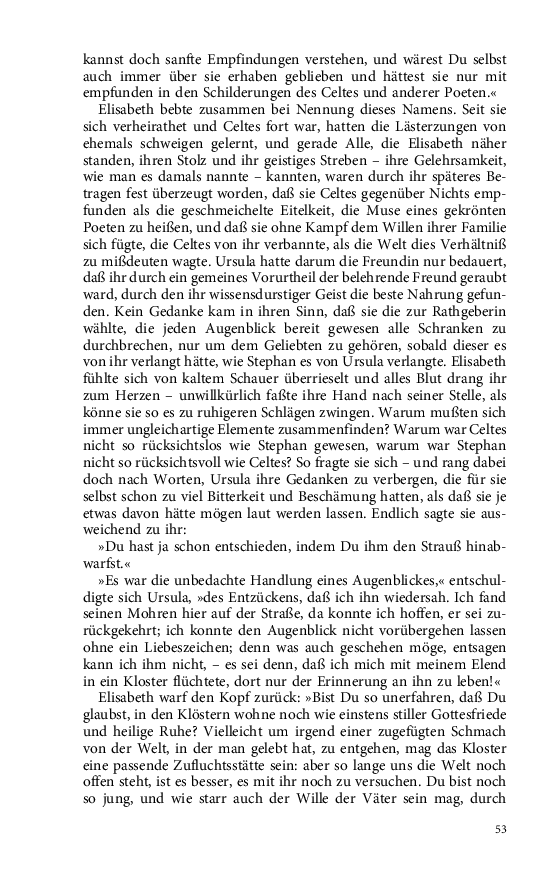 kannst doch sanfte Empfindungen verstehen, und wärest Du selbst auch immer über sie erhaben geblieben und hättest sie nur mit empfunden in den Schilderungen des Celtes und anderer Poeten.«

Elisabeth bebte zusammen bei Nennung dieses Namens. Seit sie sich verheirathet und Celtes fort war, hatten die Lästerzungen von ehemals schweigen gelernt, und gerade Alle, die Elisabeth näher standen, ihren Stolz und ihr geistiges Streben – ihre Gelehrsamkeit, wie man es damals nannte – kannten, waren durch ihr späteres Betragen fest überzeugt worden, daß sie Celtes gegenüber Nichts empfunden als die geschmeichelte Eitelkeit, die Muse eines gekrönten Poeten zu heißen, und daß sie ohne Kampf dem Willen ihrer Familie sich fügte, die Celtes von ihr verbannte, als die Welt dies Verhältniß zu mißdeuten wagte. Ursula hatte darum die Freundin nur bedauert, daß ihr durch ein gemeines Vorurtheil der belehrende Freund geraubt ward, durch den ihr wissensdurstiger Geist die beste Nahrung gefunden. Kein Gedanke kam in ihren Sinn, daß sie die zur Rathgeberin wählte, die jeden Augenblick bereit gewesen alle Schranken zu durchbrechen, nur um dem Geliebten zu gehören, sobald dieser es von ihr verlangt hätte, wie Stephan es von Ursula verlangte. Elisabeth fühlte sich von kaltem Schauer überrieselt und alles Blut drang ihr zum Herzen – unwillkürlich faßte ihre Hand nach seiner Stelle, als könne sie so es zu ruhigeren Schlägen zwingen. Warum mußten sich immer ungleichartige Elemente zusammenfinden? Warum war Celtes nicht so rücksichtslos wie Stephan gewesen, warum war Stephan nicht so rücksichtsvoll wie Celtes? So fragte sie sich – und rang dabei doch nach Worten, Ursula ihre Gedanken zu verbergen, die für sie selbst schon zu viel Bitterkeit und Beschämung hatten, als daß sie je etwas davon hätte mögen laut werden lassen. Endlich sagte sie ausweichend zu ihr:

»Du hast ja schon entschieden, indem Du ihm den Strauß hinabwarfst.«

»Es war die unbedachte Handlung eines Augenblickes,« entschuldigte sich Ursula, »des Entzückens, daß ich ihn wiedersah. Ich fand seinen Mohren hier auf der Straße, da konnte ich hoffen, er sei zurückgekehrt; ich konnte den Augenblick nicht vorübergehen lassen ohne ein Liebeszeichen; denn was auch geschehen möge, entsagen kann ich ihm nicht, – es sei denn, daß ich mich mit meinem Elend in ein Kloster flüchtete, dort nur der Erinnerung an ihn zu leben!«

Elisabeth warf den Kopf zurück: »Bist Du so unerfahren, daß Du glaubst, in den Klöstern wohne noch wie einstens stiller Gottesfriede und heilige Ruhe? Vielleicht um irgend einer zugefügten Schmach von der Welt, in der man gelebt hat, zu entgehen, mag das Kloster eine passende Zufluchtsstätte sein: aber so lange uns die Welt noch offen steht, ist es besser, es mit ihr noch zu versuchen. Du bist noch so jung, und wie starr auch der Wille der Väter sein mag, durch

53